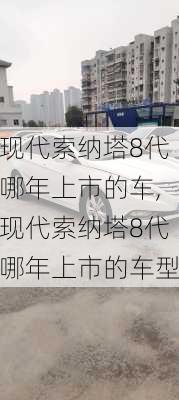 现代索纳塔8代哪年上市的车，现代索纳塔8代哪年上市的车型